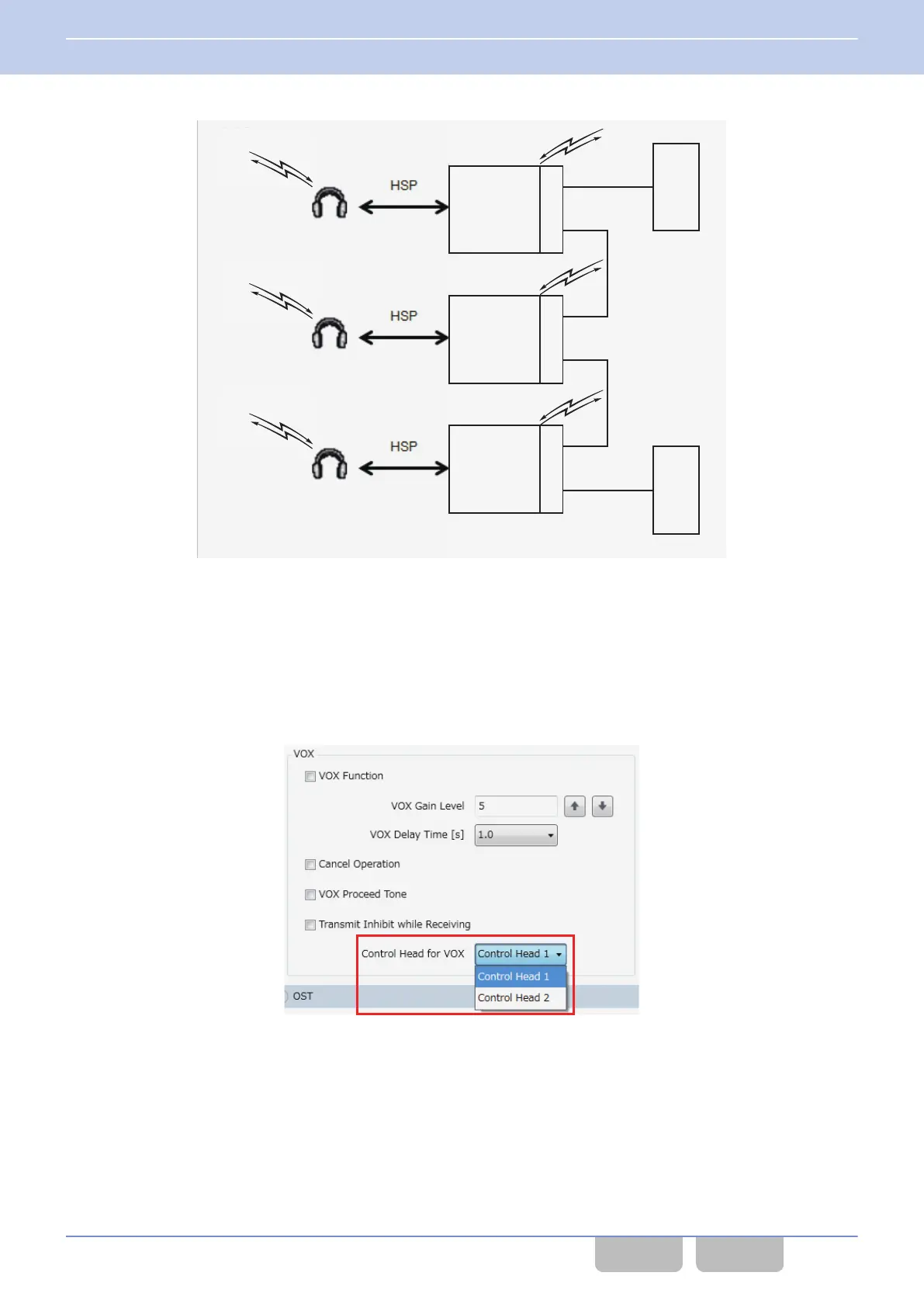 HSP

HSP

HSP

VOX

VOX Function

VOX Gain Level 5

VOX Delay Time [s] 1.0

Cancel Operation

VOX Proceed Tone

Transmit Inhibit while Receiving

Control Head for VOX Control Head 1

Control Head 1

Control Head 2

OST